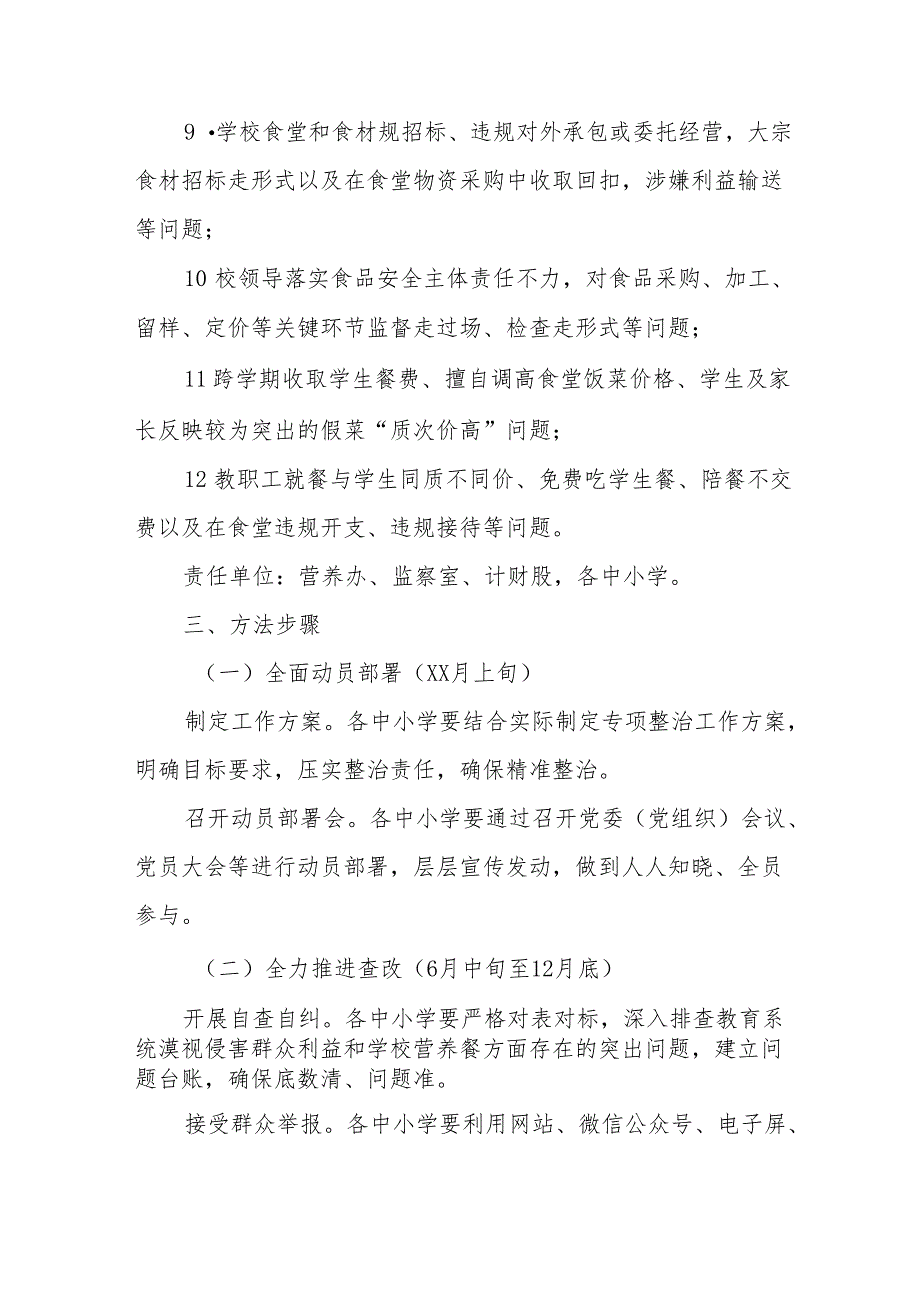 9 •学校食堂和食材规招标、违规对外承包或委托经营，大宗食材招标走形式以及在食堂物资采购中收取回扣，涉嫌利益输送等问题；

10 校领导落实食品安全主体责任不力，对食品采购、加工、留样、定价等关键环节监督走过场、检查走形式等问题；

11 跨学期收取学生餐费、擅自调高食堂饭菜价格、学生及家长反映较为突出的假菜“质次价高”问题；

12 教职工就餐与学生同质不同价、免费吃学生餐、陪餐不交费以及在食堂违规开支、违规接待等问题。

责任单位：营养办、监察室、计财股，各中小学。

三、方法步骤

（一）全面动员部署（XX月上旬）

制定工作方案。各中小学要结合实际制定专项整治工作方案，明确目标要求，压实整治责任，确保精准整治。

召开动员部署会。各中小学要通过召开党委（党组织）会议、党员大会等进行动员部署，层层宣传发动，做到人人知晓、全员参与。

（二）全力推进查改（6月中旬至12月底）

开展自查自纠。各中小学要严格对表对标，深入排查教育系统漠视侵害群众利益和学校营养餐方面存在的突出问题，建立问题台账，确保底数清、问题准。

接受群众举报。各中小学要利用网站、微信公众号、电子屏、